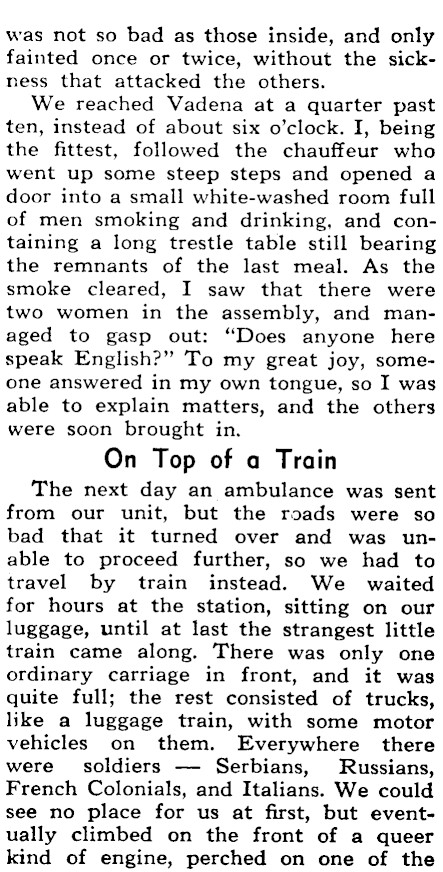 was not so bad as those inside, and only fainted once or twice, without the sickness that attacked the others.

We reached Vadena at a quarter past ten, instead of about six o'clock. I, being the fittest, followed the chauffeur who went up some steep steps and opened a door into a small white-washed room full of men smoking and drinking, and containing a long trestle table still bearing the remnants of the last meal. As the smoke cleared, I saw that there were two women in the assembly, and managed to gasp out: "Does anyone here speak English?" To my great joy, someone answered in my own tongue, so I was able to explain matters, and the others were soon brought in.

On Top of a Train

The next day an ambulance was sent from our unit, but the roads were so bad that it turned over and was unable to proceed further, so we had to travel by train instead. We waited for hours at the station, sitting on our luggage, until at last the strangest little train came along. There was only one ordinary carriage in front, and it was quite full; the rest consisted of trucks, like a luggage train, with some motor vehicles on them. Everywhere there were soldiers — Serbians, Russians, French Colonials, and Italians. We could see no place for us at first, but eventually climbed on the front of a queer kind of engine, perched on one of the